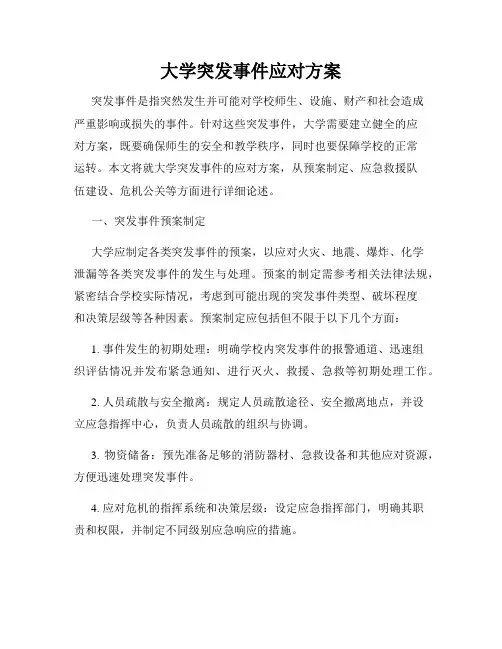 大学突发事件应对方案

突发事件是指突然发生并可能对学校师生、设施、财产和社会造成严重影响或损失的事件。针对这些突发事件，大学需要建立健全的应对方案，既要确保师生的安全和教学秩序，同时也要保障学校的正常运转。本文将就大学突发事件的应对方案，从预案制定、应急救援队伍建设、危机公关等方面进行详细论述。

一、突发事件预案制定

大学应制定各类突发事件的预案，以应对火灾、地震、爆炸、化学泄漏等各类突发事件的发生与处理。预案的制定需参考相关法律法规，紧密结合学校实际情况，考虑到可能出现的突发事件类型、破坏程度和决策层级等各种因素。预案制定应包括但不限于以下几个方面：

1. 事件发生的初期处理：明确学校内突发事件的报警通道、迅速组织评估情况并发布紧急通知、进行灭火、救援、急救等初期处理工作。

2. 人员疏散与安全撤离：规定人员疏散途径、安全撤离地点，并设立应急指挥中心，负责人员疏散的组织与协调。

3. 物资储备：预先准备足够的消防器材、急救设备和其他应对资源，方便迅速处理突发事件。

4. 应对危机的指挥系统和决策层级：设定应急指挥部门，明确其职责和权限，并制定不同级别应急响应的措施。